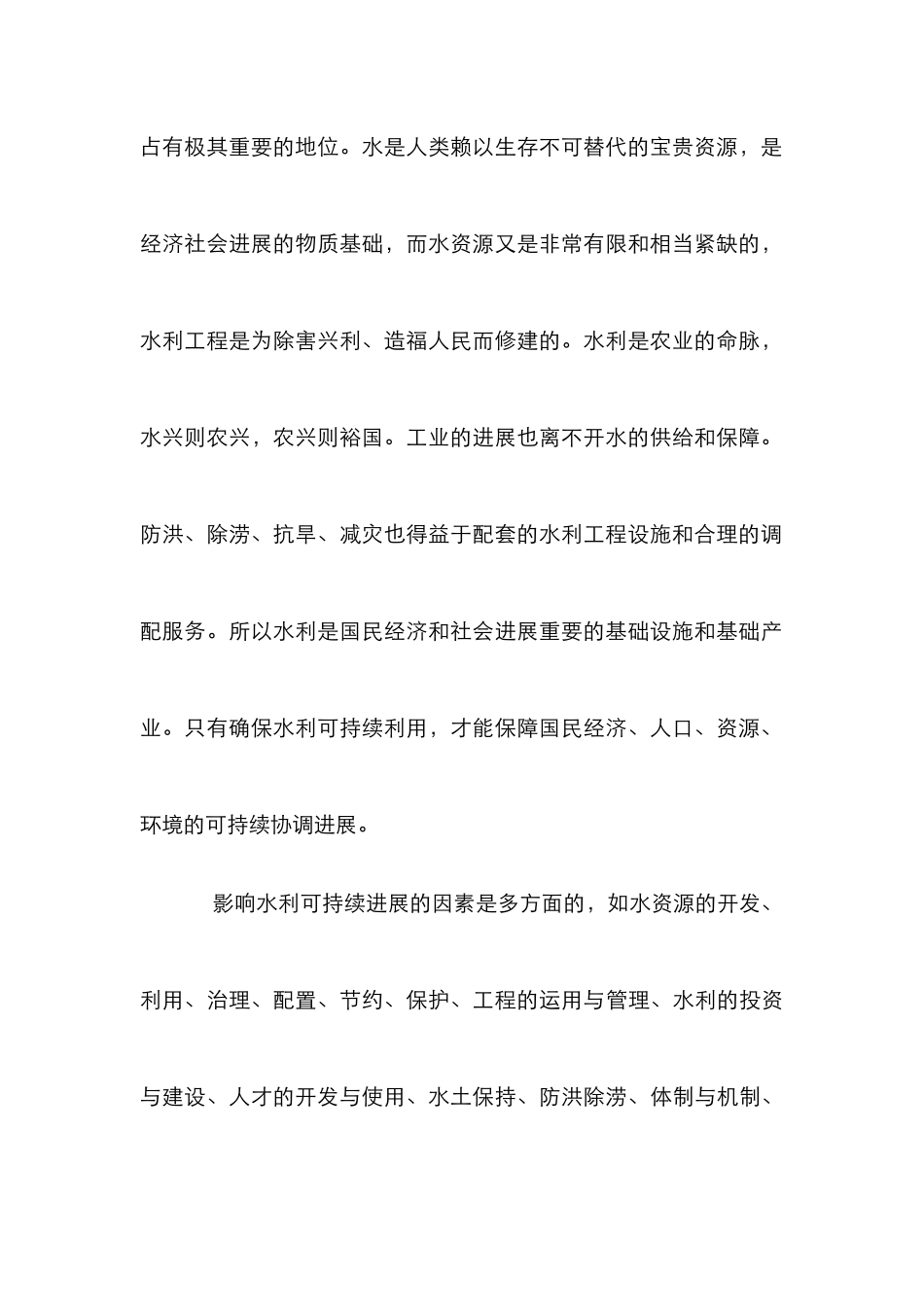 占有极其重要的地位。水是人类赖以生存不可替代的宝贵资源，是经济社会进展的物质基础，而水资源又是非常有限和相当紧缺的，水利工程是为除害兴利、造福人民而修建的。水利是农业的命脉，水兴则农兴，农兴则裕国。工业的进展也离不开水的供给和保障。防洪、除涝、抗旱、减灾也得益于配套的水利工程设施和合理的调配服务。所以水利是国民经济和社会进展重要的基础设施和基础产业。只有确保水利可持续利用，才能保障国民经济、人口、资源、环境的可持续协调进展。

影响水利可持续进展的因素是多方面的，如水资源的开发、利用、治理、配置、节约、保护、工程的运用与管理、水利的投资与建设、人才的开发与使用、水土保持、防洪除涝、体制与机制、